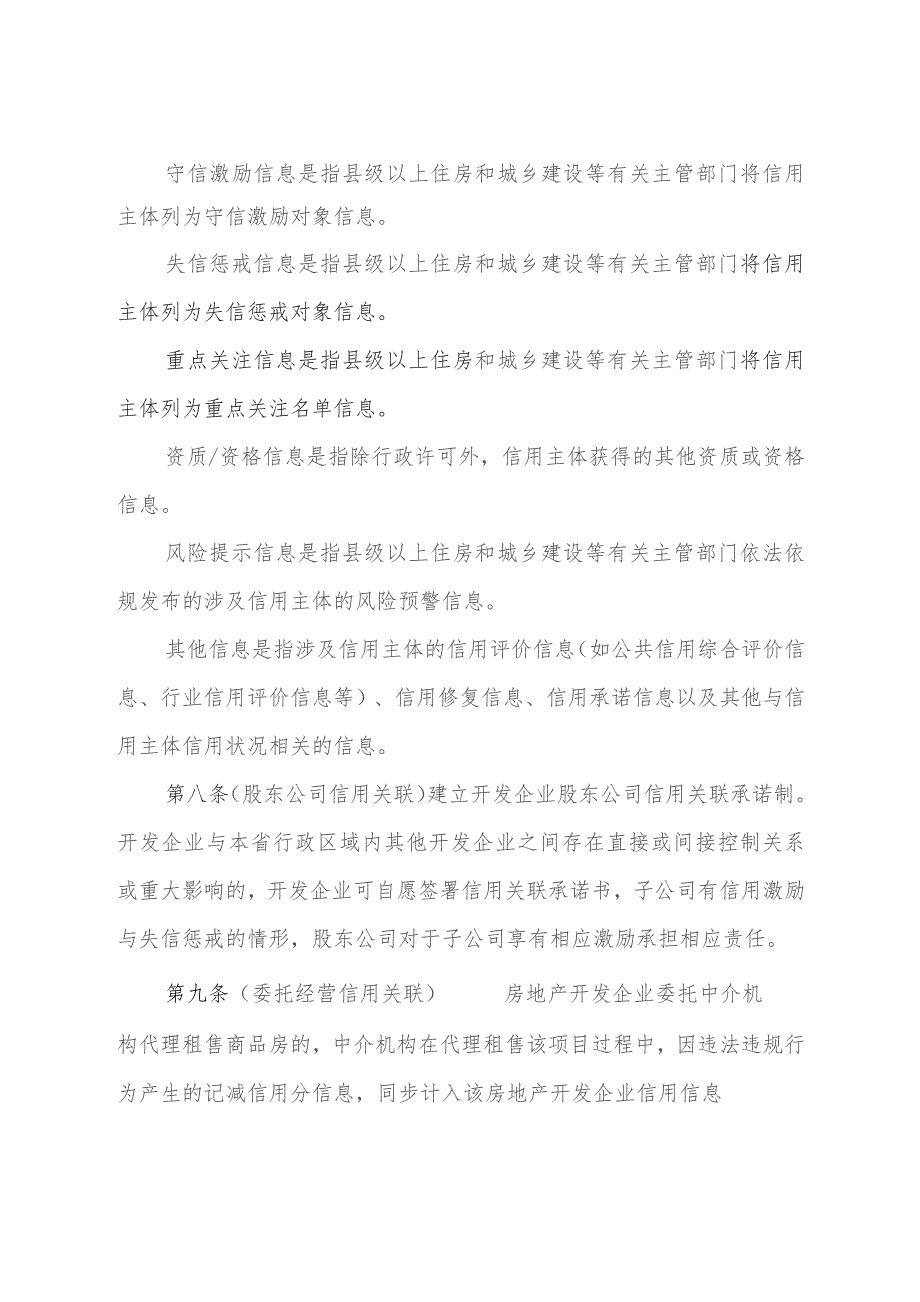 守信激励信息是指县级以上住房和城乡建设等有关主管部门将信用主体列为守信激励对象信息。

失信惩戒信息是指县级以上住房和城乡建设等有关主管部门将信用主体列为失信惩戒对象信息。

重点关注信息是指县级以上住房和城乡建设等有关主管部门将信用主体列为重点关注名单信息。

资质/资格信息是指除行政许可外，信用主体获得的其他资质或资格信息。

风险提示信息是指县级以上住房和城乡建设等有关主管部门依法依规发布的涉及信用主体的风险预警信息。

其他信息是指涉及信用主体的信用评价信息（如公共信用综合评价信息、行业信用评价信息等）、信用修复信息、信用承诺信息以及其他与信用主体信用状况相关的信息。

第八条（股东公司信用关联）建立开发企业股东公司信用关联承诺制。开发企业与本省行政区域内其他开发企业之间存在直接或间接控制关系或重大影响的，开发企业可自愿签署信用关联承诺书，子公司有信用激励与失信惩戒的情形，股东公司对于子公司享有相应激励承担相应责任。

第九条（委托经营信用关联） 房地产开发企业委托中介机构代理租售商品房的，中介机构在代理租售该项目过程中，因违法违规行为产生的记减信用分信息，同步计入该房地产开发企业信用信息